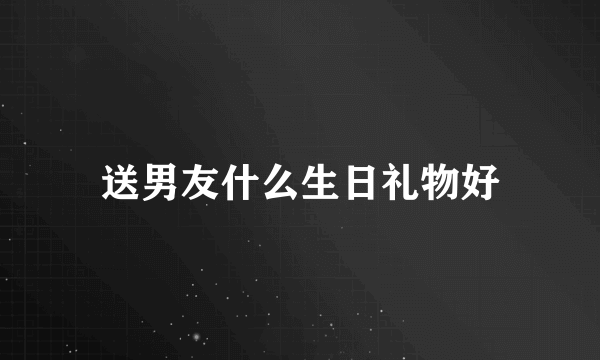 送男友什么生日礼物好